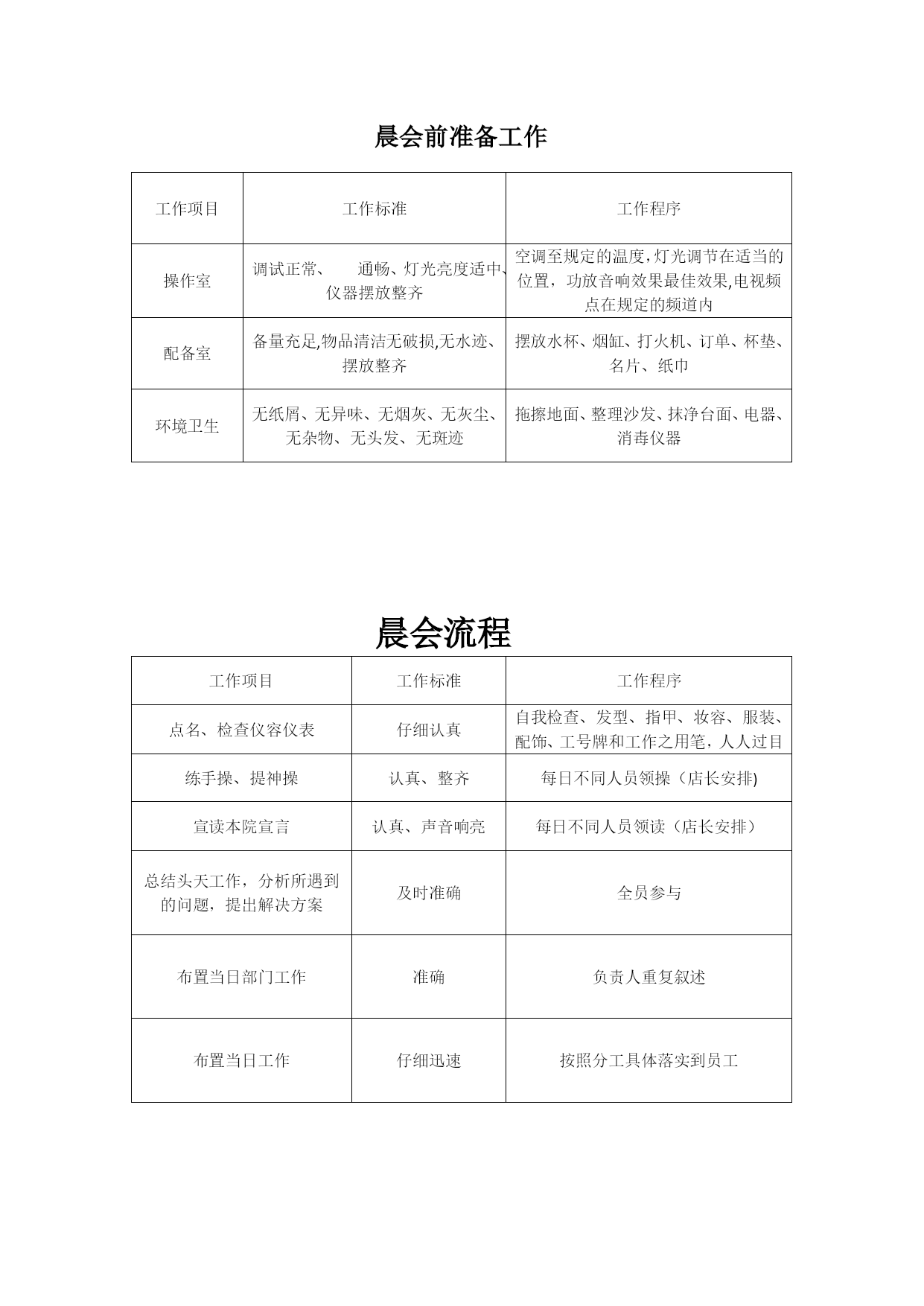 晨会前准备工作

| 工作项目 | 工作标准 | 工作程序 |
|---|---|---|
| 操作室 | 调试正常、 通畅、灯光亮度适中、仪器摆放整齐 | 空调至规定的温度，灯光调节在适当的位置，功放音响效果最佳效果,电视频点在规定的频道内 |
| 配备室 | 备量充足,物品清洁无破损,无水迹、摆放整齐 | 摆放水杯、烟缸、打火机、订单、杯垫、名片、纸巾 |
| 环境卫生 | 无纸屑、无异味、无烟灰、无灰尘、无杂物、无头发、无斑迹 | 拖擦地面、整理沙发、抹净台面、电器、消毒仪器 |

晨会流程

| 工作项目 | 工作标准 | 工作程序 |
|---|---|---|
| 点名、检查仪容仪表 | 仔细认真 | 自我检查、发型、指甲、妆容、服装、配饰、工号牌和工作之用笔，人人过目 |
| 练手操、提神操 | 认真、整齐 | 每日不同人员领操（店长安排) |
| 宣读本院宣言 | 认真、声音响亮 | 每日不同人员领读（店长安排） |
| 总结头天工作，分析所遇到的问题，提出解决方案 | 及时准确 | 全员参与 |
| 布置当日部门工作 | 准确 | 负责人重复叙述 |
| 布置当日工作 | 仔细迅速 | 按照分工具体落实到员工 |